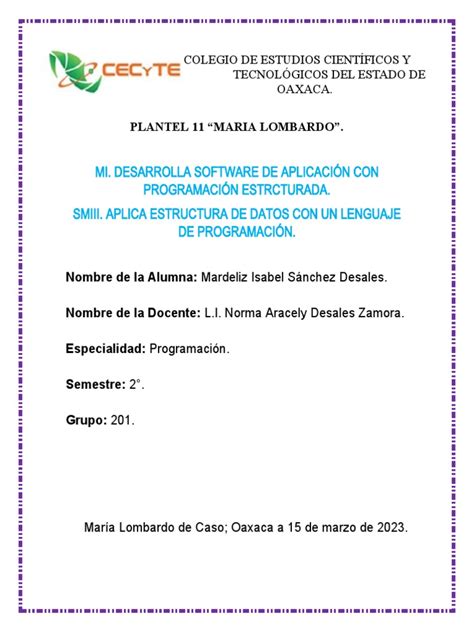 CECyTE

COLEGIO DE ESTUDIOS CIENTÍFICOS Y TECNOLÓGICOS DEL ESTADO DE OAXACA.

PLANTEL 11 “MARIA LOMBARDO”.

MI. DESARROLLA SOFTWARE DE APLICACIÓN CON PROGRAMACIÓN ESTRCTURADA.

SMIII. APLICA ESTRUCTURA DE DATOS CON UN LENGUAJE DE PROGRAMACIÓN.

Nombre de la Alumna: Mardeliz Isabel Sánchez Desales.

Nombre de la Docente: L.I. Norma Aracely Desales Zamora.

Especialidad: Programación.

Semestre: 2°.

Grupo: 201.

María Lombardo de Caso; Oaxaca a 15 de marzo de 2023.